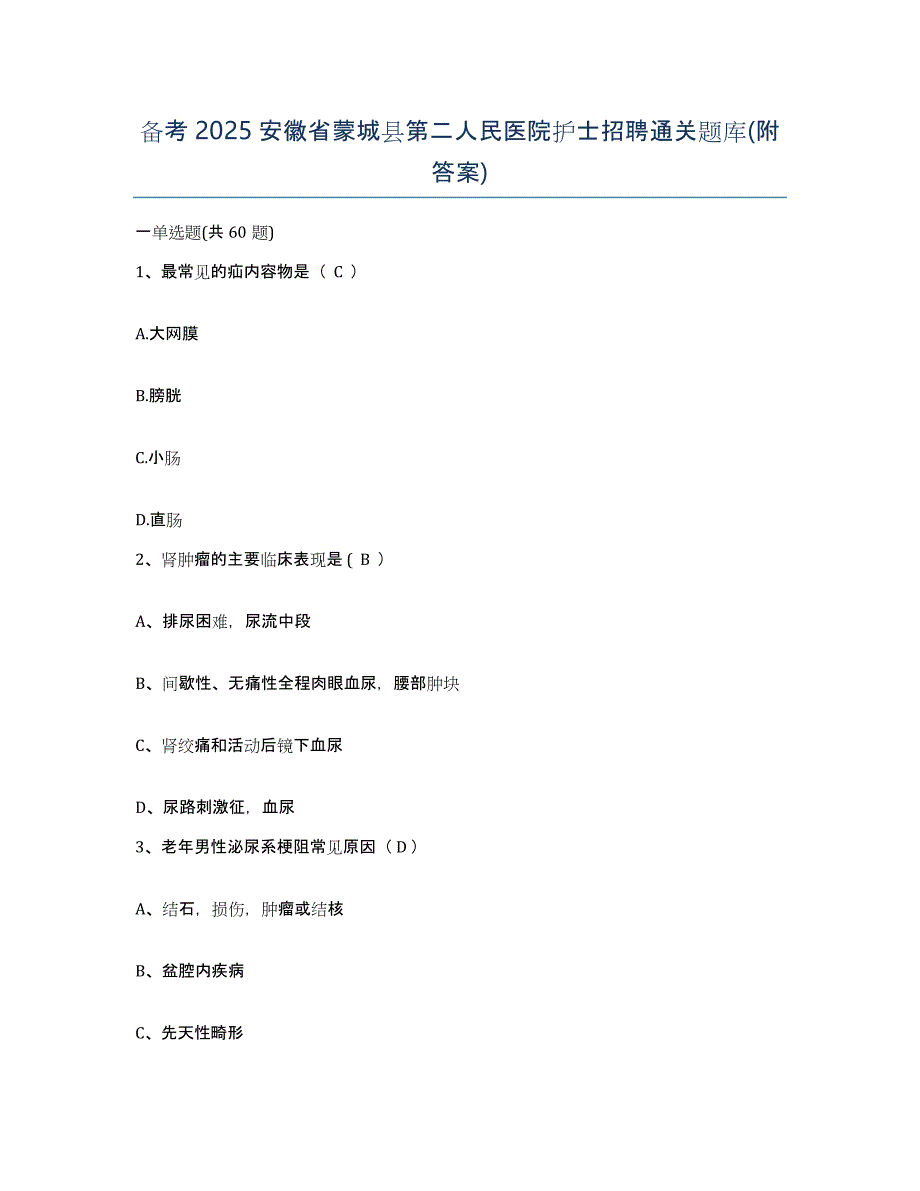 备考 2025 安徽省蒙城县第二人民医院护士招聘通关题库(附答案)

一单选题(共 60 题)

1、最常见的疝内容物是（ C ）

A.大网膜

B.膀胱

C.小肠

D.直肠

2、肾肿瘤的主要临床表现是 ( B ）

A、排尿困难，尿流中段

B、间歇性、无痛性全程肉眼血尿，腰部肿块

C、肾绞痛和活动后镜下血尿

D、尿路刺激征，血尿

3、老年男性泌尿系梗阻常见原因（ D ）

A、结石，损伤，肿瘤或结核

B、盆腔内疾病

C、先天性畸形